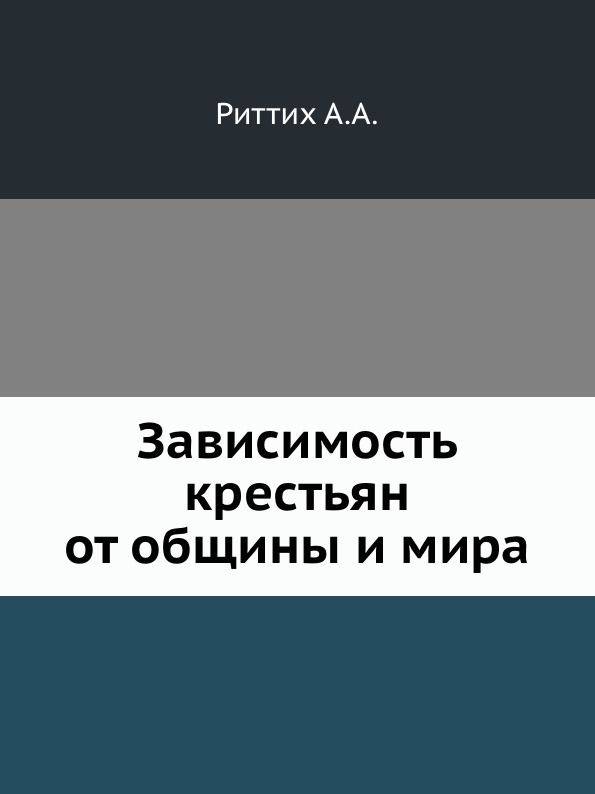 Риттих А.А.

Зависимость крестьян от общины и мира